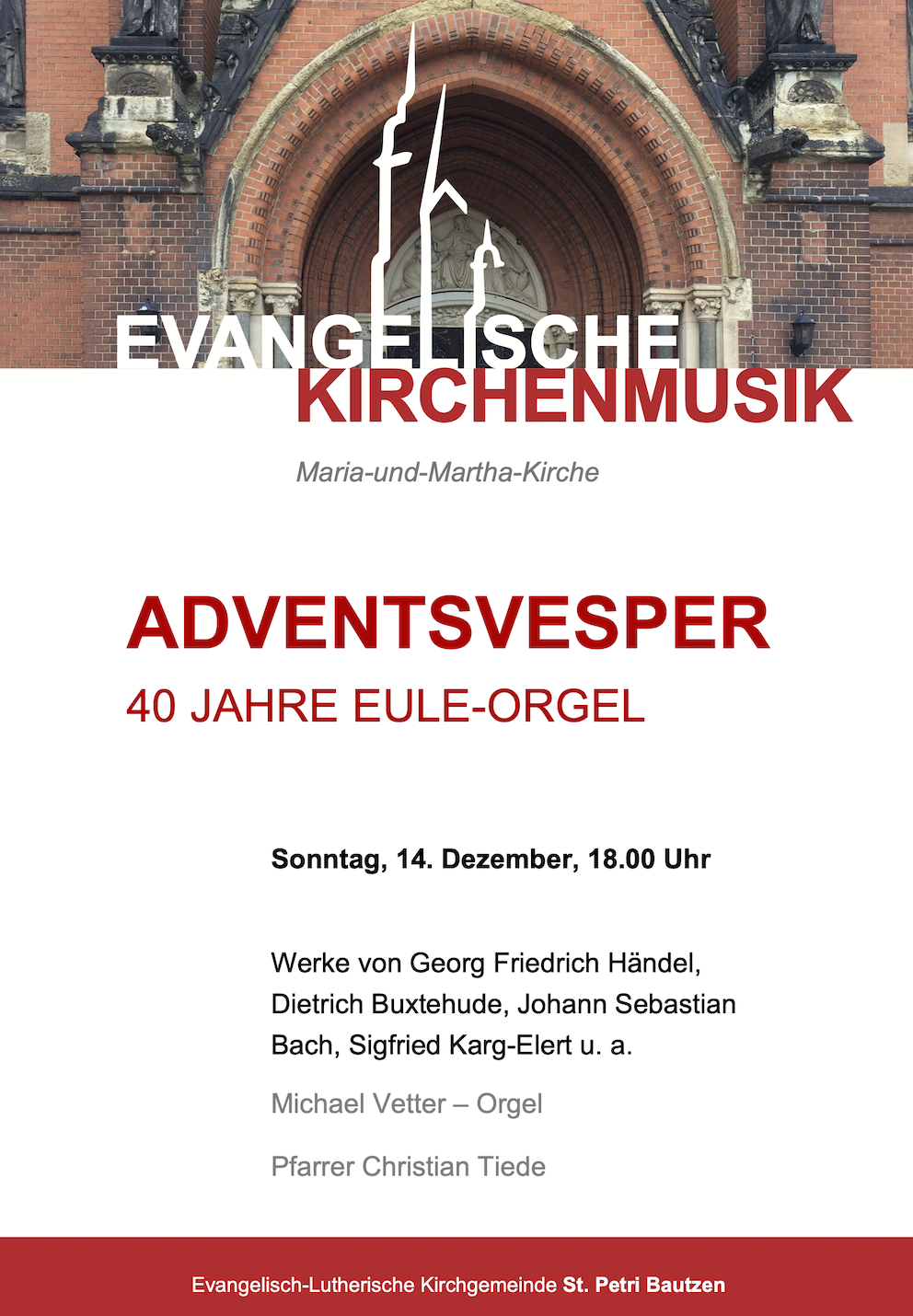 EVANGELISCHE
KIRCHENMUSIK

Maria-und-Martha-Kirche

ADVENTSVESPER
40 JAHRE EULE-ORGEL

Sonntag, 14. Dezember, 18.00 Uhr

Werke von Georg Friedrich Händel, Dietrich Buxtehude, Johann Sebastian Bach, Sigfried Karg-Elert u. a.

Michael Vetter – Orgel

Pfarrer Christian Tiede

Evangelisch-Lutherische Kirchgemeinde St. Petri Bautzen